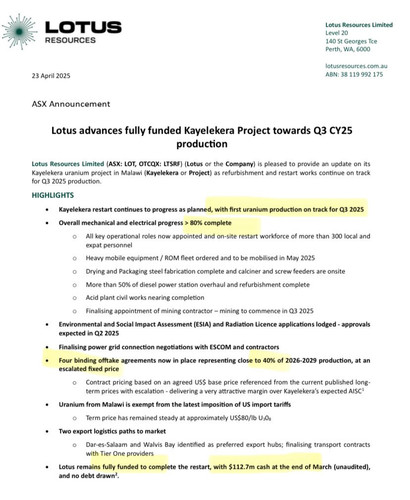 LOTUS
RESOURCES

Lotus Resources Limited
Level 20
140 St Georges Tce
Perth, WA, 6000

lotusresources.com.au
ABN: 38 119 992 175

23 April 2025

ASX Announcement

Lotus advances fully funded Kayelekera Project towards Q3 CY25 production

Lotus Resources Limited (ASX: LOT, OTCQX: LTSRF) (Lotus or the Company) is pleased to provide an update on its Kayelekera uranium project in Malawi (Kayelekera or Project) as refurbishment and restart works continue on track for Q3 2025 production.

HIGHLIGHTS

• Kayelekera restart continues to progress as planned, with first uranium production on track for Q3 2025

• Overall mechanical and electrical progress > 80% complete

o All key operational roles now appointed and on-site restart workforce of more than 300 local and expat personnel

o Heavy mobile equipment / ROM fleet ordered and to be mobilised in May 2025

o Drying and Packaging steel fabrication complete and calciner and screw feeders are onsite

o More than 50% of diesel power station overhaul and refurbishment complete

o Acid plant civil works nearing completion

o Finalising appointment of mining contractor – mining to commence in Q3 2025

• Environmental and Social Impact Assessment (ESIA) and Radiation Licence applications lodged - approvals expected in Q2 2025

• Finalising power grid connection negotiations with ESCOM and contractors

• Four binding offtake agreements now in place representing close to 40% of 2026-2029 production, at an escalated fixed price

o Contract pricing based on an agreed US$ base price referenced from the current published long-term prices with escalation - delivering a very attractive margin over Kayelekera's expected AISC$^{1}$

• Uranium from Malawi is exempt from the latest imposition of US import tariffs

o Term price has remained steady at approximately US$80/lb $U_3O_8$

• Two export logistics paths to market

o Dar-es-Salaam and Walvis Bay identified as preferred export hubs; finalising transport contracts with Tier One providers

• Lotus remains fully funded to complete the restart, with $112.7m cash at the end of March (unaudited), and no debt drawn$^{2}$.